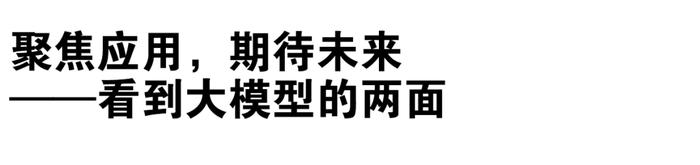 聚焦应用，期待未来
——看到大模型的两面